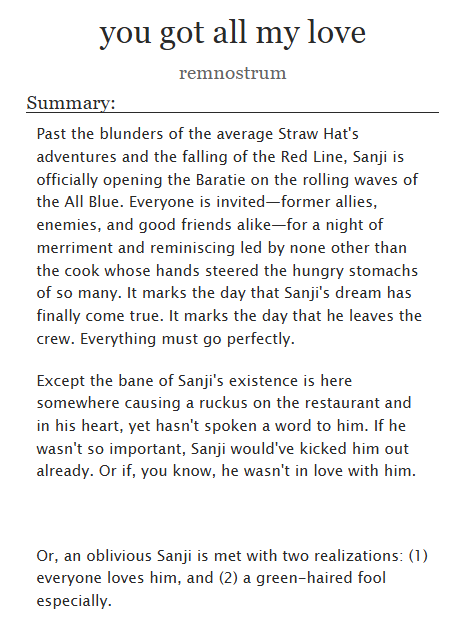 you got all my love

remnostrum

Summary:

Past the blunders of the average Straw Hat's adventures and the falling of the Red Line, Sanji is officially opening the Baratie on the rolling waves of the All Blue. Everyone is invited—former allies, enemies, and good friends alike—for a night of merriment and reminiscing led by none other than the cook whose hands steered the hungry stomachs of so many. It marks the day that Sanji's dream has finally come true. It marks the day that he leaves the crew. Everything must go perfectly.

Except the bane of Sanji's existence is here somewhere causing a ruckus on the restaurant and in his heart, yet hasn't spoken a word to him. If he wasn't so important, Sanji would've kicked him out already. Or if, you know, he wasn't in love with him.

Or, an oblivious Sanji is met with two realizations: (1) everyone loves him, and (2) a green-haired fool especially.